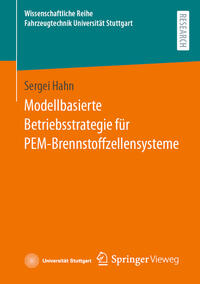 Wissenschaftliche Reihe
Fahrzeugtechnik Universität Stuttgart

RESEARCH

Sergei Hahn

Modellbasierte Betriebsstrategie für PEM-Brennstoffzellensysteme

Universität Stuttgart

Springer Vieweg